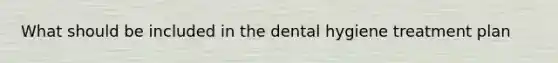 What should be included in the dental hygiene treatment plan